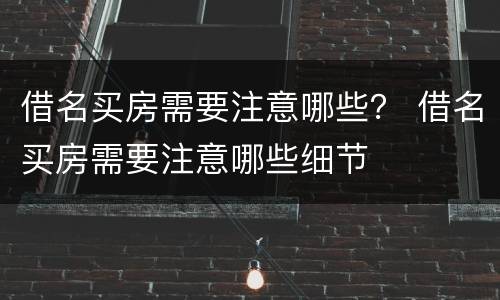 借名买房需要注意哪些？ 借名买房需要注意哪些细节